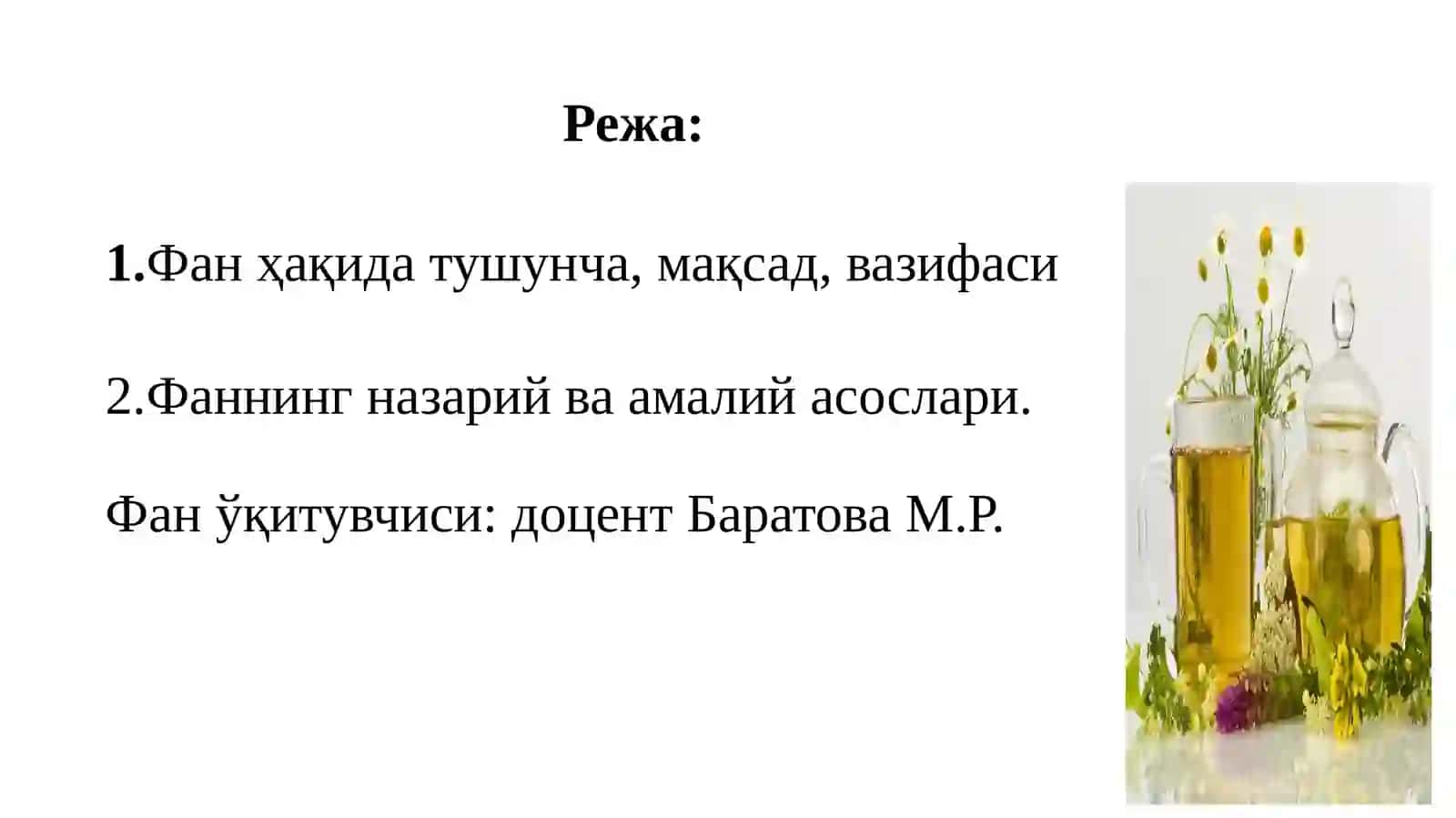 Режа:

1.Фан ҳақида тушунча, мақсад, вазифаси

2.Фаннинг назарий ва амалий асослари.

Фан ўқитувчиси: доцент Баратова М.Р.